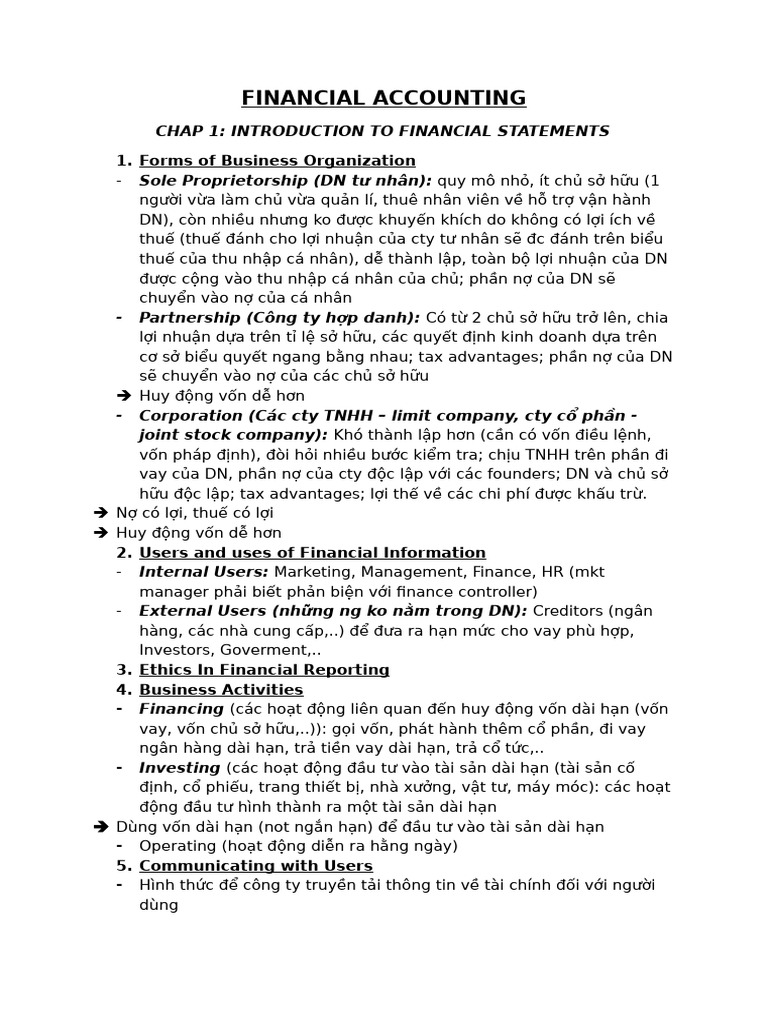 FINANCIAL ACCOUNTING

CHAP 1: INTRODUCTION TO FINANCIAL STATEMENTS

1. Forms of Business Organization
- Sole Proprietorship (DN tư nhân): quy mô nhỏ, ít chủ sở hữu (1 người vừa làm chủ vừa quản lí, thuê nhân viên về hỗ trợ vận hành DN), còn nhiều nhưng ko được khuyến khích do không có lợi ích về thuế (thuế đánh cho lợi nhuận của cty tư nhân sẽ đc đánh trên biểu thuế của thu nhập cá nhân), dễ thành lập, toàn bộ lợi nhuận của DN được cộng vào thu nhập cá nhân của chủ; phần nợ của DN sẽ chuyển vào nợ của cá nhân
- Partnership (Công ty hợp danh): Có từ 2 chủ sở hữu trở lên, chia lợi nhuận dựa trên tỉ lệ sở hữu, các quyết định kinh doanh dựa trên cơ sở biểu quyết ngang bằng nhau; tax advantages; phần nợ của DN sẽ chuyển vào nợ của các chủ sở hữu
➔ Huy động vốn dễ hơn
- Corporation (Các cty TNHH – limit company, cty cổ phần - joint stock company): Khó thành lập hơn (cần có vốn điều lệnh, vốn pháp định), đòi hỏi nhiều bước kiểm tra; chịu TNHH trên phần đi vay của DN, phần nợ của cty độc lập với các founders; DN và chủ sở hữu độc lập; tax advantages; lợi thế về các chi phí được khấu trừ.
➔ Nợ có lợi, thuế có lợi
➔ Huy động vốn dễ hơn
2. Users and uses of Financial Information
- Internal Users: Marketing, Management, Finance, HR (mkt manager phải biết phản biện với finance controller)
- External Users (những ng ko nằm trong DN): Creditors (ngân hàng, các nhà cung cấp,..) để đưa ra hạn mức cho vay phù hợp, Investors, Goverment,..
3. Ethics In Financial Reporting
4. Business Activities
- Financing (các hoạt động liên quan đến huy động vốn dài hạn (vốn vay, vốn chủ sở hữu,..)): gọi vốn, phát hành thêm cổ phần, đi vay ngân hàng dài hạn, trả tiền vay dài hạn, trả cổ tức,..
- Investing (các hoạt động đầu tư vào tài sản dài hạn (tài sản cố định, cổ phiếu, trang thiết bị, nhà xưởng, vật tư, máy móc): các hoạt động đầu tư hình thành ra một tài sản dài hạn
➔ Dùng vốn dài hạn (not ngắn hạn) để đầu tư vào tài sản dài hạn
- Operating (hoạt động diễn ra hằng ngày)
5. Communicating with Users
- Hình thức để công ty truyền tải thông tin về tài chính đối với người dùng